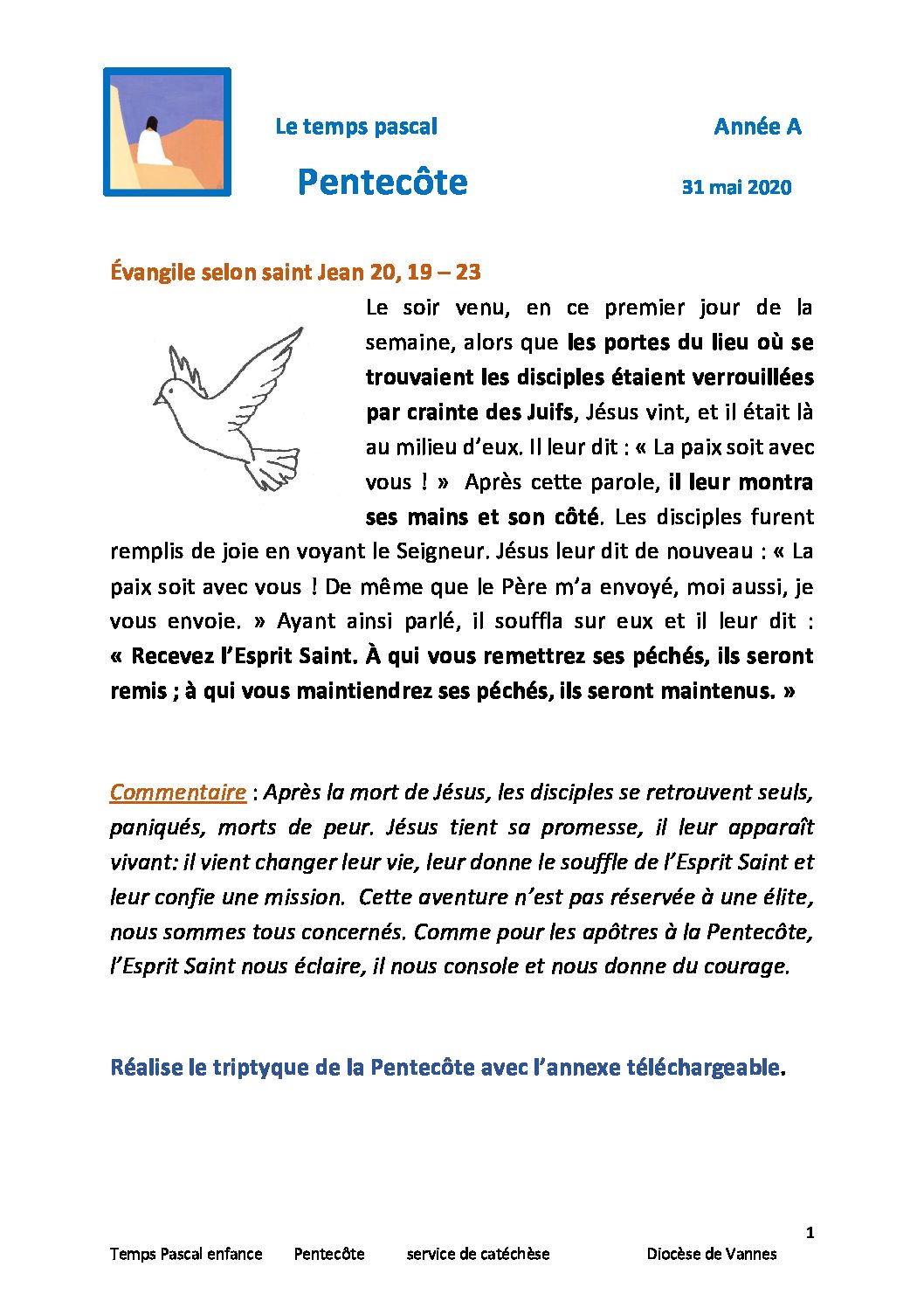 Le temps pascal

Année A

Pentecôte

31 mai 2020

Évangile selon saint Jean 20, 19 – 23

Le soir venu, en ce premier jour de la semaine, alors que les portes du lieu où se trouvaient les disciples étaient verrouillées par crainte des Juifs, Jésus vint, et il était là au milieu d'eux. Il leur dit : « La paix soit avec vous ! » Après cette parole, il leur montra ses mains et son côté. Les disciples furent remplis de joie en voyant le Seigneur. Jésus leur dit de nouveau : « La paix soit avec vous ! De même que le Père m'a envoyé, moi aussi, je vous envoie. » Ayant ainsi parlé, il souffla sur eux et il leur dit : « Recevez l'Esprit Saint. À qui vous remettrez ses péchés, ils seront remis ; à qui vous maintiendrez ses péchés, ils seront maintenus. »

Commentaire : Après la mort de Jésus, les disciples se retrouvent seuls, paniqués, morts de peur. Jésus tient sa promesse, il leur apparaît vivant: il vient changer leur vie, leur donne le souffle de l'Esprit Saint et leur confie une mission. Cette aventure n'est pas réservée à une élite, nous sommes tous concernés. Comme pour les apôtres à la Pentecôte, l'Esprit Saint nous éclaire, il nous console et nous donne du courage.

Réalise le triptyque de la Pentecôte avec l'annexe téléchargeable.

1

Temps Pascal enfance Pentecôte service de catéchèse Diocèse de Vannes